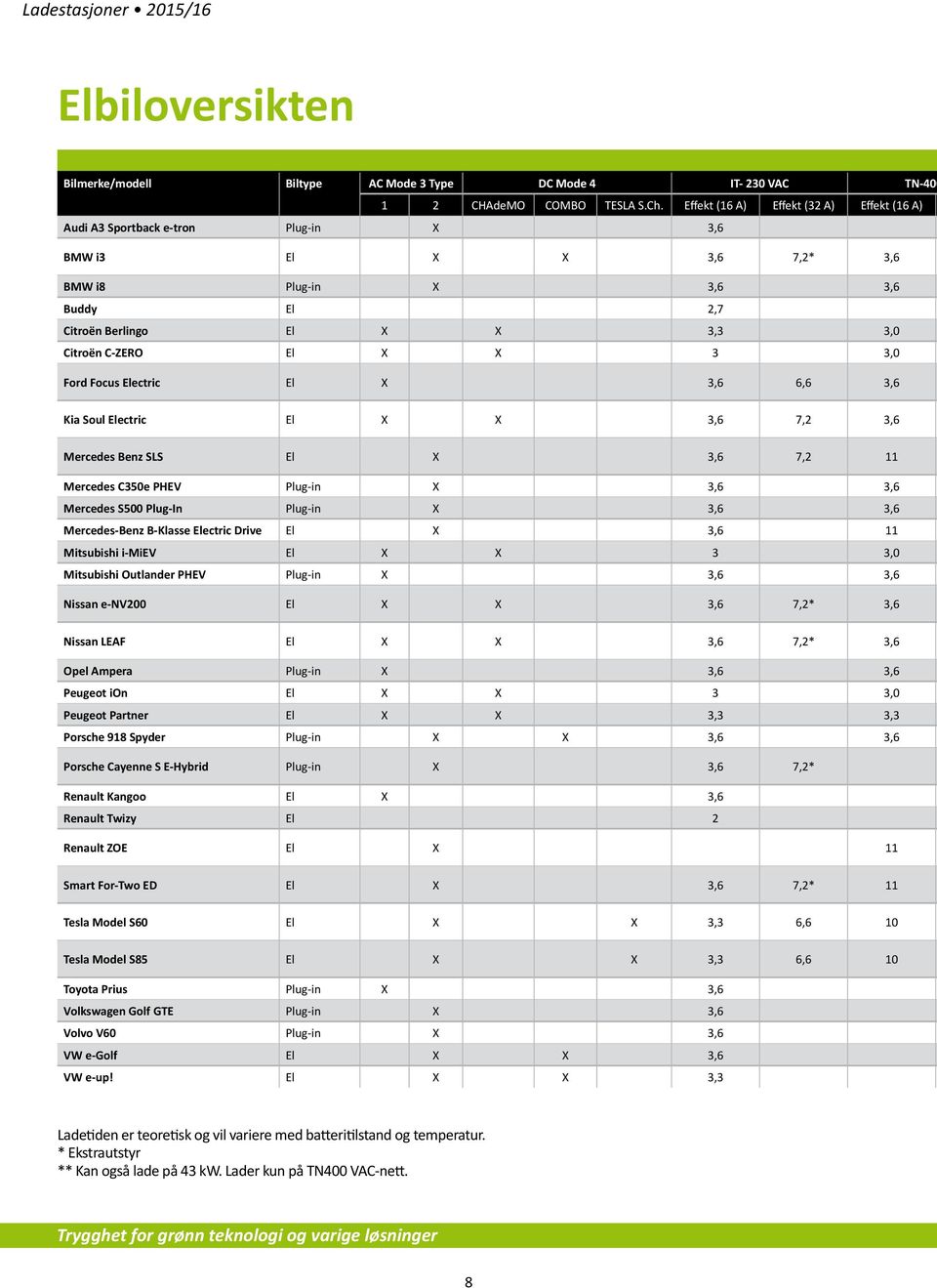 Ladestasjoner • 2015/16

Elbiloversikten

| Bilmerke/modell | Biltype | AC Mode 3 Type |  | DC Mode 4 |  |  | IT- 230 VAC |  | TN-40 |
|---|---|---|---|---|---|---|---|---|---|
|  |  | 1 | 2 | CHAdeMO | COMBO | TESLA S.Ch. | Effekt (16 A) | Effekt (32 A) | Effekt (16 A) |
| Audi A3 Sportback e-tron | Plug-in |  | X |  |  |  | 3,6 |  |  |
| BMW i3 | El |  | X |  | X |  | 3,6 | 7,2* | 3,6 |
| BMW i8 | Plug-in |  | X |  |  |  | 3,6 |  | 3,6 |
| Buddy | El |  |  |  |  |  | 2,7 |  |  |
| Citroën Berlingo | El | X |  | X |  |  | 3,3 |  | 3,0 |
| Citroën C-ZERO | El | X |  | X |  |  | 3 |  | 3,0 |
| Ford Focus Electric | El | X |  |  |  |  | 3,6 | 6,6 | 3,6 |
| Kia Soul Electric | El | X |  | X |  |  | 3,6 | 7,2 | 3,6 |
| Mercedes Benz SLS | El |  | X |  |  |  | 3,6 | 7,2 | 11 |
| Mercedes C350e PHEV | Plug-in |  | X |  |  |  | 3,6 |  | 3,6 |
| Mercedes S500 Plug-In | Plug-in |  | X |  |  |  | 3,6 |  | 3,6 |
| Mercedes-Benz B-Klasse Electric Drive | El |  | X |  |  |  | 3,6 |  | 11 |
| Mitsubishi i-MiEV | El | X |  | X |  |  | 3 |  | 3,0 |
| Mitsubishi Outlander PHEV | Plug-in | X |  |  |  |  | 3,6 |  | 3,6 |
| Nissan e-NV200 | El | X |  | X |  |  | 3,6 | 7,2* | 3,6 |
| Nissan LEAF | El | X |  | X |  |  | 3,6 | 7,2* | 3,6 |
| Opel Ampera | Plug-in | X |  |  |  |  | 3,6 |  | 3,6 |
| Peugeot iOn | El | X |  | X |  |  | 3 |  | 3,0 |
| Peugeot Partner | El | X |  | X |  |  | 3,3 |  | 3,3 |
| Porsche 918 Spyder | Plug-in |  | X |  | X |  | 3,6 |  | 3,6 |
| Porsche Cayenne S E-Hybrid | Plug-in |  | X |  |  |  | 3,6 | 7,2* |  |
| Renault Kangoo | El | X |  |  |  |  | 3,6 |  |  |
| Renault Twizy | El |  |  |  |  |  | 2 |  |  |
| Renault ZOE | El |  | X |  |  |  |  |  | 11 |
| Smart For-Two ED | El |  | X |  |  |  | 3,6 | 7,2* | 11 |
| Tesla Model S60 | El |  | X |  |  | X | 3,3 | 6,6 | 10 |
| Tesla Model S85 | El |  | X |  |  | X | 3,3 | 6,6 | 10 |
| Toyota Prius | Plug-in | X |  |  |  |  | 3,6 |  |  |
| Volkswagen Golf GTE | Plug-in |  | X |  |  |  | 3,6 |  |  |
| Volvo V60 | Plug-in |  | X |  |  |  | 3,6 |  |  |
| VW e-Golf | El |  | X |  | X |  | 3,6 |  |  |
| VW e-up! | El |  | X |  | X |  | 3,3 |  |  |

Ladetiden er teoretisk og vil variere med batteritilstand og temperatur.
* Ekstrautstyr
** Kan også lade på 43 kW. Lader kun på TN400 VAC-nett.

Trygghet for grønn teknologi og varige løsninger

8